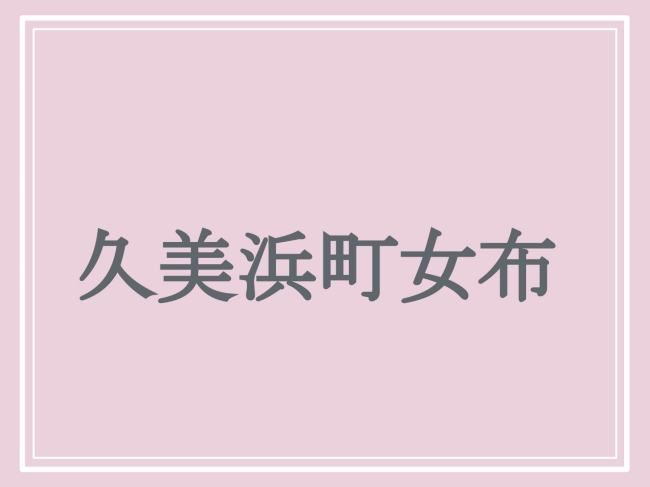 久美浜町女布